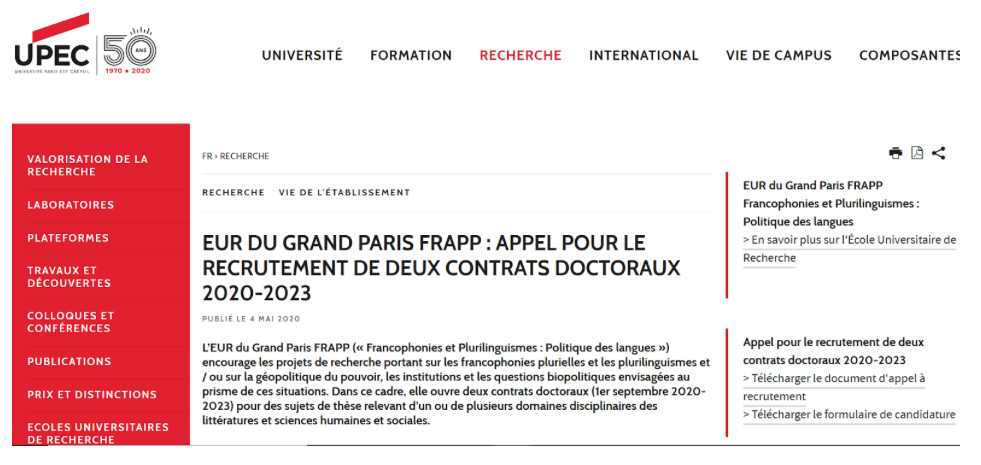 UPEC
UNIVERSITÉ PARIS-EST CRÉTEIL
50 ANS
1970 • 2020

UNIVERSITÉ FORMATION RECHERCHE INTERNATIONAL VIE DE CAMPUS COMPOSANTES

VALORISATION DE LA RECHERCHE
LABORATOIRES
PLATEFORMES
TRAVAUX ET DÉCOUVERTES
COLLOQUES ET CONFÉRENCES
PUBLICATIONS
PRIX ET DISTINCTIONS
ECOLES UNIVERSITAIRES DE RECHERCHE

FR › RECHERCHE

RECHERCHE VIE DE L'ÉTABLISSEMENT

EUR DU GRAND PARIS FRAPP : APPEL POUR LE RECRUTEMENT DE DEUX CONTRATS DOCTORAUX 2020-2023

PUBLIÉ LE 4 MAI 2020

L'EUR du Grand Paris FRAPP (« Francophonies et Plurilinguismes : Politique des langues ») encourage les projets de recherche portant sur les francophonies plurielles et les plurilinguismes et / ou sur la géopolitique du pouvoir, les institutions et les questions biopolitiques envisagées au prisme de ces situations. Dans ce cadre, elle ouvre deux contrats doctoraux (1er septembre 2020-2023) pour des sujets de thèse relevant d'un ou de plusieurs domaines disciplinaires des littératures et sciences humaines et sociales.

EUR du Grand Paris FRAPP Francophonies et Plurilinguismes : Politique des langues
> En savoir plus sur l'École Universitaire de Recherche

Appel pour le recrutement de deux contrats doctoraux 2020-2023
> Télécharger le document d'appel à recrutement
> Télécharger le formulaire de candidature